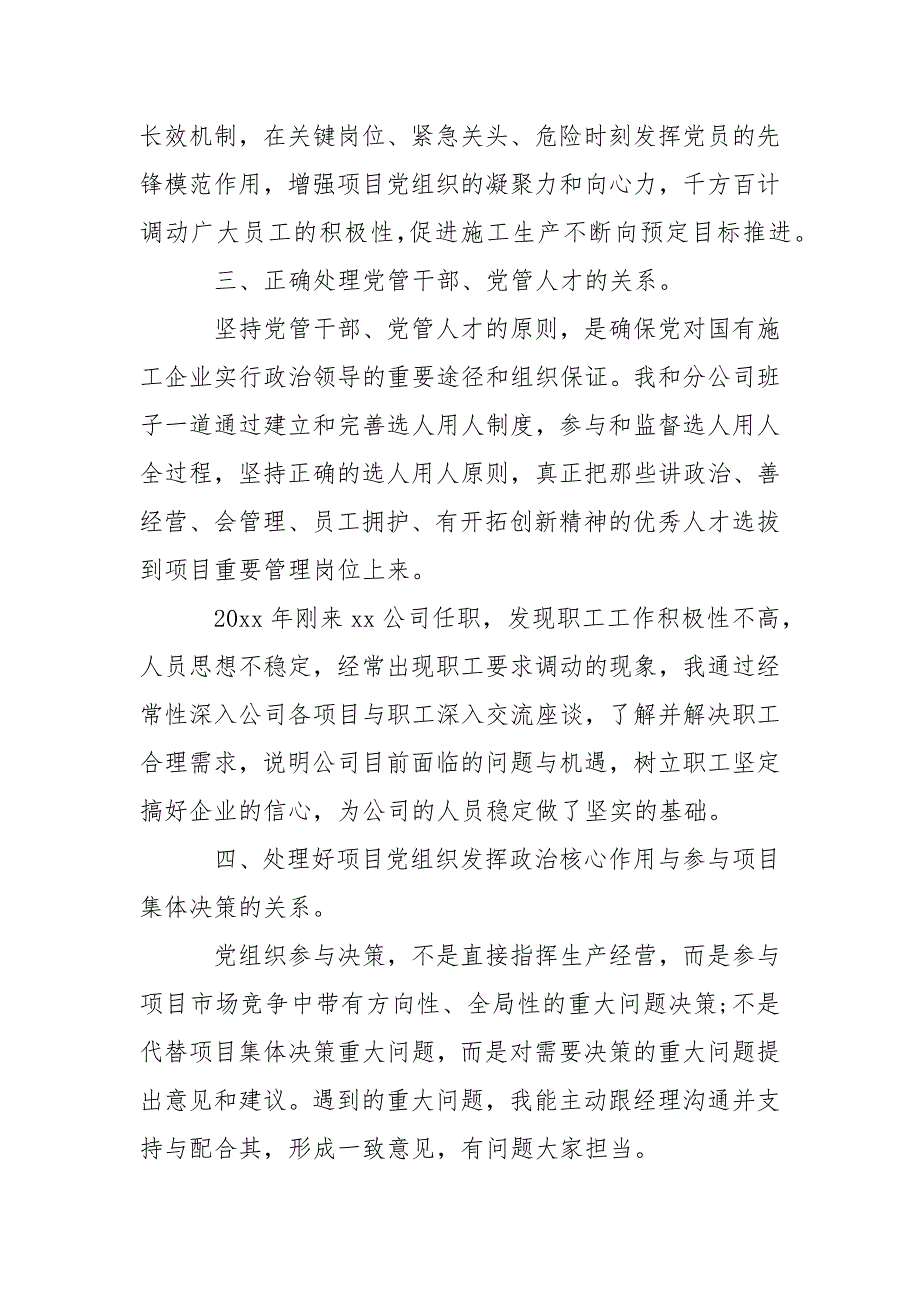 长效机制，在关键岗位、紧急关头、危险时刻发挥党员的先锋模范作用，增强项目党组织的凝聚力和向心力，千方百计调动广大员工的积极性,促进施工生产不断向预定目标推进。

三、正确处理党管干部、党管人才的关系。

坚持党管干部、党管人才的原则，是确保党对国有施工企业实行政治领导的重要途径和组织保证。我和分公司班子一道通过建立和完善选人用人制度，参与和监督选人用人全过程，坚持正确的选人用人原则，真正把那些讲政治、善经营、会管理、员工拥护、有开拓创新精神的优秀人才选拔到项目重要管理岗位上来。

20xx 年刚来 xx 公司任职，发现职工工作积极性不高，人员思想不稳定，经常出现职工要求调动的现象，我通过经常性深入公司各项目与职工深入交流座谈，了解并解决职工合理需求，说明公司目前面临的问题与机遇，树立职工坚定搞好企业的信心，为公司的人员稳定做了坚实的基础。

四、处理好项目党组织发挥政治核心作用与参与项目集体决策的关系。

党组织参与决策，不是直接指挥生产经营，而是参与项目市场竞争中带有方向性、全局性的重大问题决策;不是代替项目集体决策重大问题，而是对需要决策的重大问题提出意见和建议。遇到的重大问题，我能主动跟经理沟通并支持与配合其，形成一致意见，有问题大家担当。